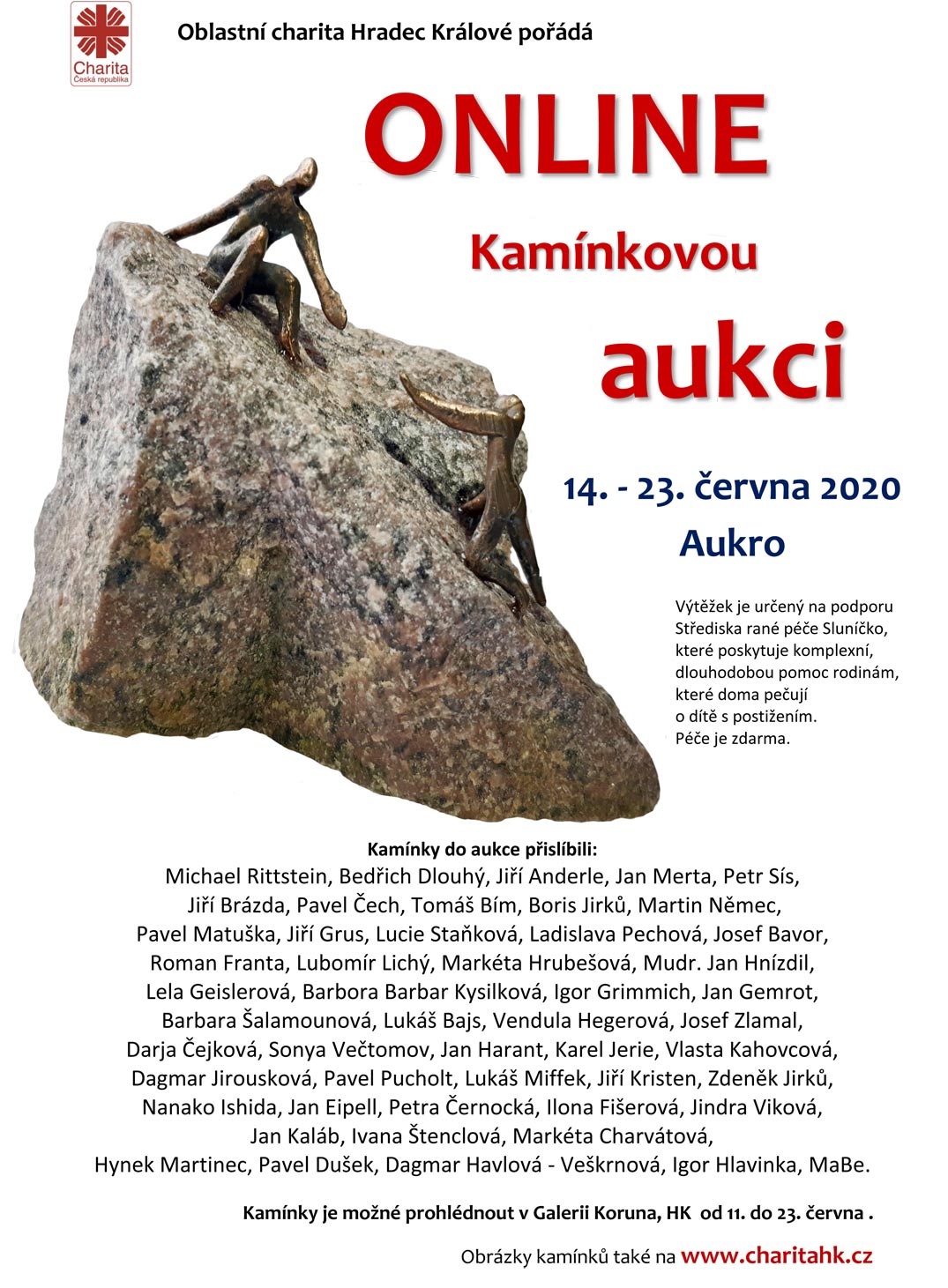 Charita
Česká republika

Oblastní charita Hradec Králové pořádá

ONLINE

Kamínkovou

aukci

14. - 23. června 2020

Aukro

Výtěžek je určený na podporu Střediska rané péče Sluníčko, které poskytuje komplexní, dlouhodobou pomoc rodinám, které doma pečují o dítě s postižením. Péče je zdarma.

Kamínky do aukce přislíbili:
Michael Rittstein, Bedřich Dlouhý, Jiří Anderle, Jan Merta, Petr Sís, Jiří Brázda, Pavel Čech, Tomáš Bím, Boris Jirků, Martin Němec, Pavel Matuška, Jiří Grus, Lucie Staňková, Ladislava Pechová, Josef Bavor, Roman Franta, Lubomír Lichý, Markéta Hrubešová, Mudr. Jan Hnízdil, Lela Geislerová, Barbora Barbar Kysilková, Igor Grimmich, Jan Gemrot, Barbara Šalamounová, Lukáš Bajs, Vendula Hegerová, Josef Zlamal, Darja Čejková, Sonya Večtomov, Jan Harant, Karel Jerie, Vlasta Kahovcová, Dagmar Jirousková, Pavel Pucholt, Lukáš Miffek, Jiří Kristen, Zdeněk Jirků, Nanako Ishida, Jan Eipell, Petra Černocká, Ilona Fišerová, Jindra Viková, Jan Kaláb, Ivana Štenclová, Markéta Charvátová, Hynek Martinec, Pavel Dušek, Dagmar Havlová - Veškrnová, Igor Hlavinka, MaBe.

Kamínky je možné prohlédnout v Galerii Koruna, HK od 11. do 23. června .

Obrázky kamínků také na www.charitahk.cz